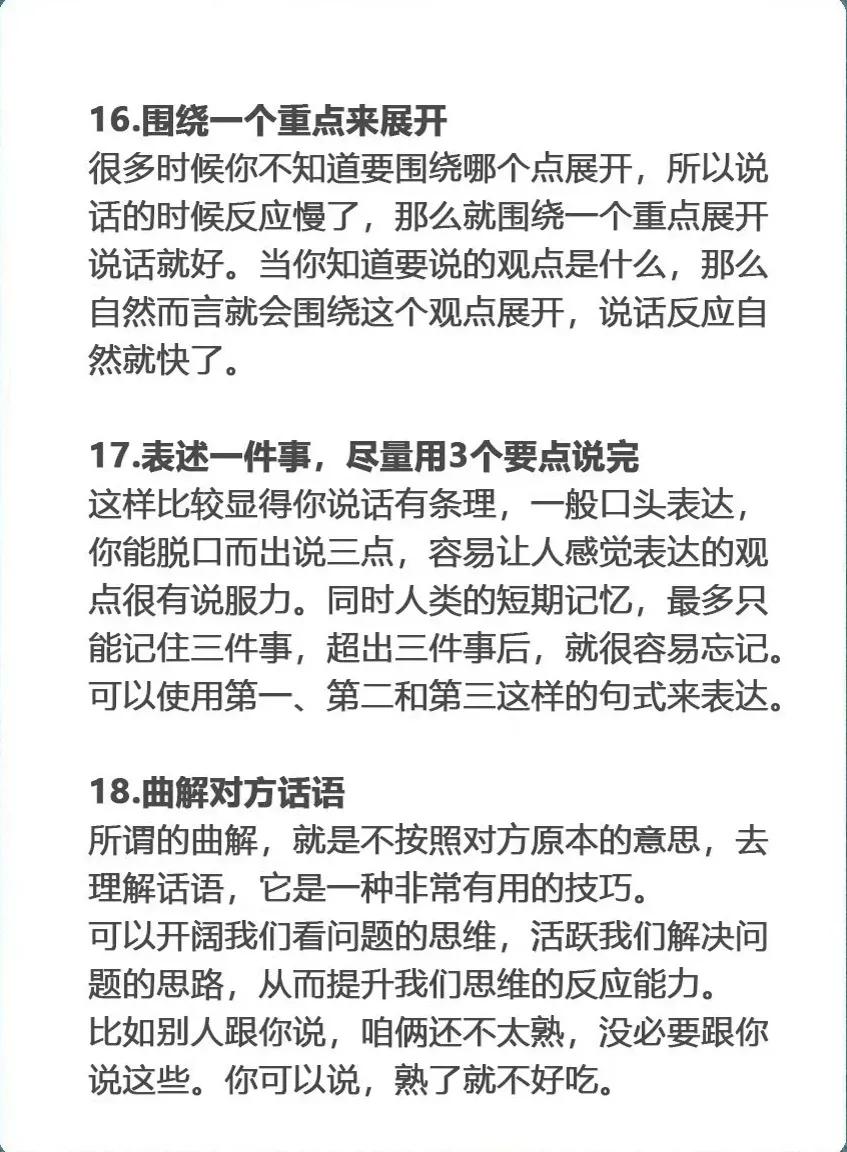 16.围绕一个重点来展开
很多时候你不知道要围绕哪个点展开，所以说话的时候反应慢了，那么就围绕一个重点展开说话就好。当你知道要说的观点是什么，那么自然而言就会围绕这个观点展开，说话反应自然就快了。

17.表述一件事，尽量用3个要点说完
这样比较显得你说话有条理，一般口头表达，你能脱口而出说三点，容易让人感觉表达的观点很有说服力。同时人类的短期记忆，最多只能记住三件事，超出三件事后，就很容易忘记。可以使用第一、第二和第三这样的句式来表达。

18.曲解对方话语
所谓的曲解，就是不按照对方原本的意思，去理解话语，它是一种非常有用的技巧。
可以开阔我们看问题的思维，活跃我们解决问题的思路，从而提升我们思维的反应能力。
比如别人跟你说，咱俩还不太熟，没必要跟你说这些。你可以说，熟了就不好吃。